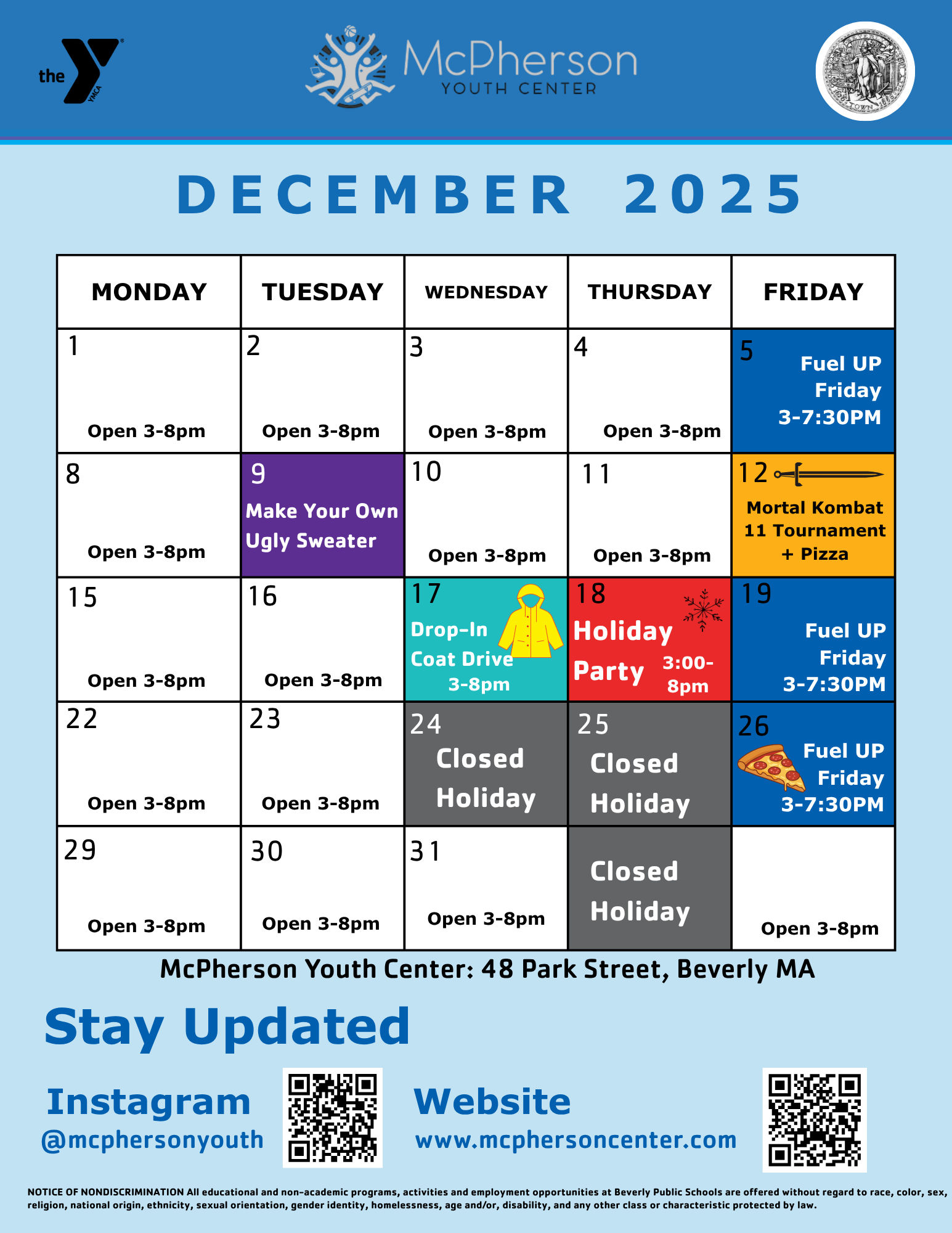 the YMCA

McPherson
YOUTH CENTER

DECEMBER 2025

| MONDAY | TUESDAY | WEDNESDAY | THURSDAY | FRIDAY |
|---|---|---|---|---|
| 1 Open 3-8pm | 2 Open 3-8pm | 3 Open 3-8pm | 4 Open 3-8pm | 5 Fuel UP Friday 3-7:30PM |
| 8 Open 3-8pm | 9 Make Your Own Ugly Sweater | 10 Open 3-8pm | 11 Open 3-8pm | 12 Mortal Kombat 11 Tournament + Pizza |
| 15 Open 3-8pm | 16 Open 3-8pm | 17 Drop-In Coat Drive 3-8pm | 18 Holiday Party 3:00-8pm | 19 Fuel UP Friday 3-7:30PM |
| 22 Open 3-8pm | 23 Open 3-8pm | 24 Closed Holiday | 25 Closed Holiday | 26 Fuel UP Friday 3-7:30PM |
| 29 Open 3-8pm | 30 Open 3-8pm | 31 Open 3-8pm | Closed Holiday | Open 3-8pm |

McPherson Youth Center: 48 Park Street, Beverly MA

Stay Updated

Instagram
@mcphersonyouth

Website
www.mcphersoncenter.com

NOTICE OF NONDISCRIMINATION All educational and non-academic programs, activities and employment opportunities at Beverly Public Schools are offered without regard to race, color, sex, religion, national origin, ethnicity, sexual orientation, gender identity, homelessness, age and/or, disability, and any other class or characteristic protected by law.